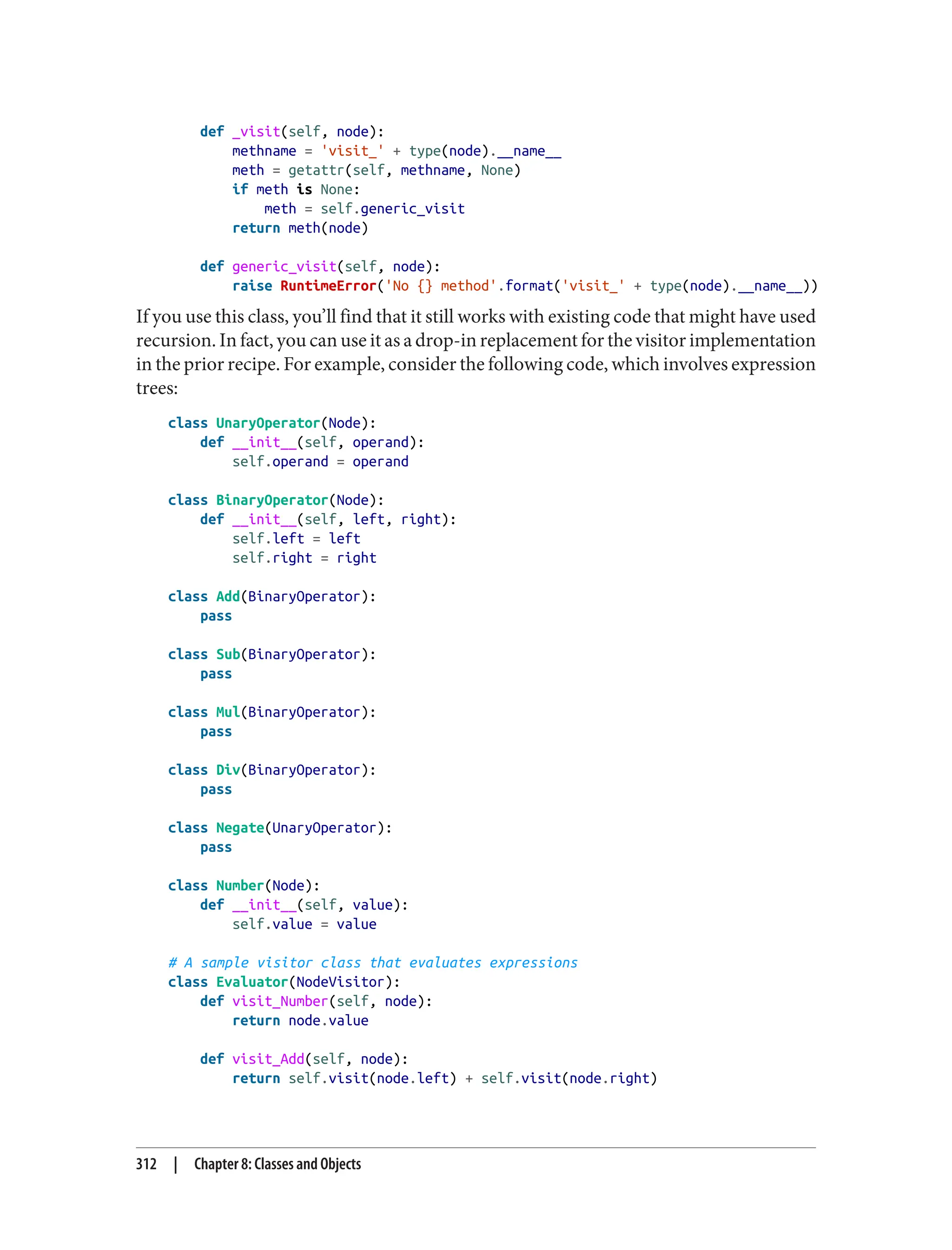 def _visit(self, node):
        methname = 'visit_' + type(node).__name__
        meth = getattr(self, methname, None)
        if meth is None:
            meth = self.generic_visit
        return meth(node)

    def generic_visit(self, node):
        raise RuntimeError('No {} method'.format('visit_' + type(node).__name__))

If you use this class, you'll find that it still works with existing code that might have used recursion. In fact, you can use it as a drop-in replacement for the visitor implementation in the prior recipe. For example, consider the following code, which involves expression trees:

class UnaryOperator(Node):
    def __init__(self, operand):
        self.operand = operand

class BinaryOperator(Node):
    def __init__(self, left, right):
        self.left = left
        self.right = right

class Add(BinaryOperator):
    pass

class Sub(BinaryOperator):
    pass

class Mul(BinaryOperator):
    pass

class Div(BinaryOperator):
    pass

class Negate(UnaryOperator):
    pass

class Number(Node):
    def __init__(self, value):
        self.value = value

# A sample visitor class that evaluates expressions
class Evaluator(NodeVisitor):
    def visit_Number(self, node):
        return node.value

    def visit_Add(self, node):
        return self.visit(node.left) + self.visit(node.right)

312 | Chapter 8: Classes and Objects